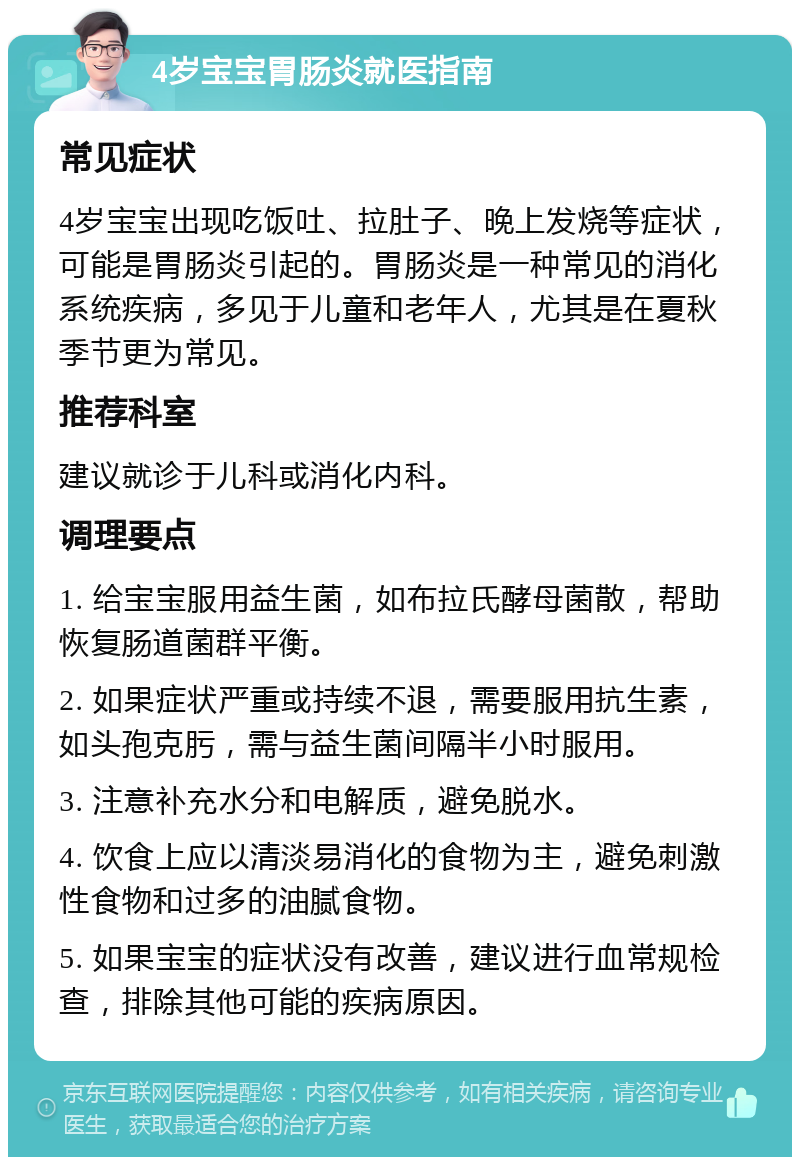 4岁宝宝胃肠炎就医指南

常见症状

4岁宝宝出现吃饭吐、拉肚子、晚上发烧等症状，可能是胃肠炎引起的。胃肠炎是一种常见的消化系统疾病，多见于儿童和老年人，尤其是在夏秋季节更为常见。

推荐科室

建议就诊于儿科或消化内科。

调理要点

1. 给宝宝服用益生菌，如布拉氏酵母菌散，帮助恢复肠道菌群平衡。

2. 如果症状严重或持续不退，需要服用抗生素，如头孢克肟，需与益生菌间隔半小时服用。

3. 注意补充水分和电解质，避免脱水。

4. 饮食上应以清淡易消化的食物为主，避免刺激性食物和过多的油腻食物。

5. 如果宝宝的症状没有改善，建议进行血常规检查，排除其他可能的疾病原因。

京东互联网医院提醒您：内容仅供参考，如有相关疾病，请咨询专业医生，获取最适合您的治疗方案